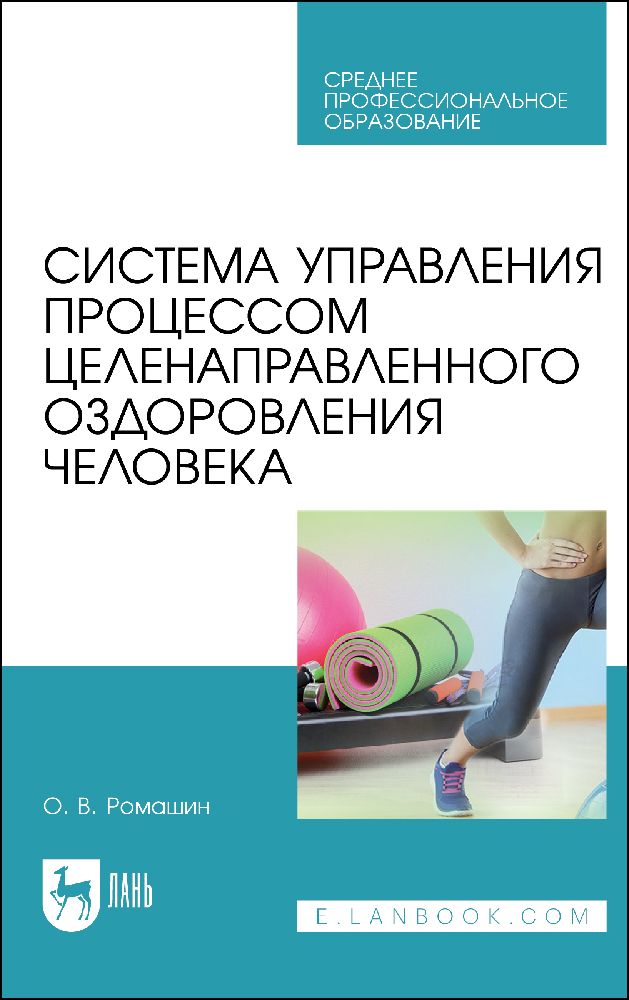 СРЕДНЕЕ
ПРОФЕССИОНАЛЬНОЕ
ОБРАЗОВАНИЕ

СИСТЕМА УПРАВЛЕНИЯ
ПРОЦЕССОМ
ЦЕЛЕНАПРАВЛЕННОГО
ОЗДОРОВЛЕНИЯ
ЧЕЛОВЕКА

О. В. Ромашин

ЛАНЬ

E.LANBOOK.COM